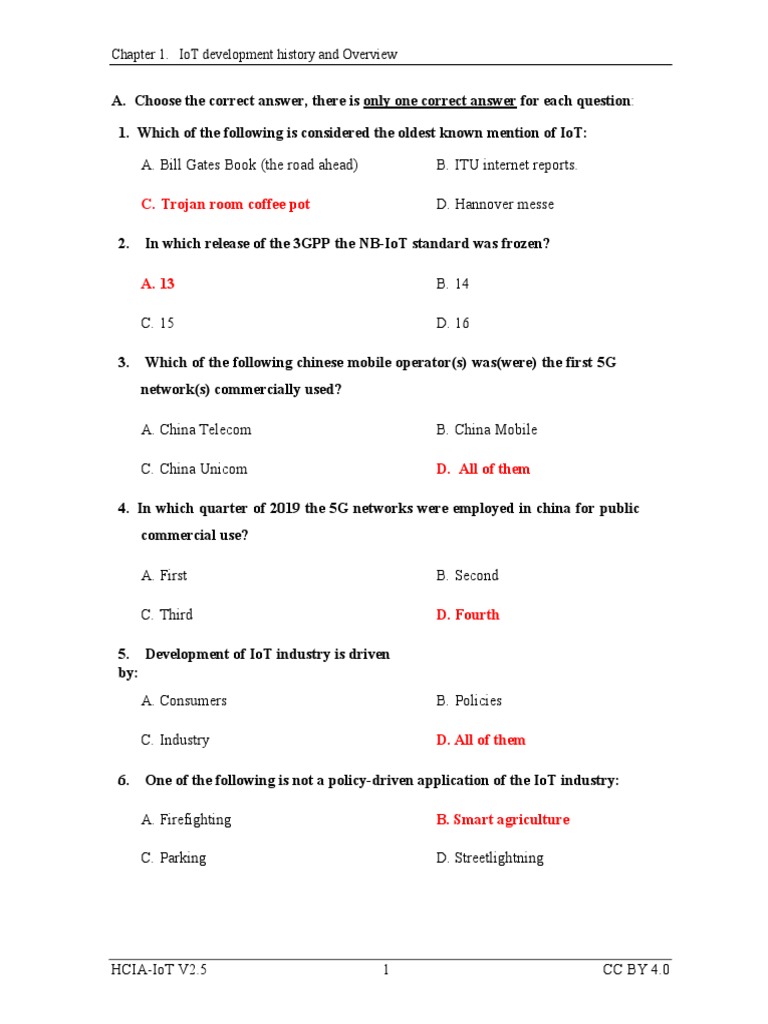 Chapter 1. IoT development history and Overview

A. Choose the correct answer, there is only one correct answer for each question:

1. Which of the following is considered the oldest known mention of IoT:

A. Bill Gates Book (the road ahead)
B. ITU internet reports.
C. Trojan room coffee pot
D. Hannover messe

2. In which release of the 3GPP the NB-IoT standard was frozen?

A. 13
B. 14
C. 15
D. 16

3. Which of the following chinese mobile operator(s) was(were) the first 5G network(s) commercially used?

A. China Telecom
B. China Mobile
C. China Unicom
D. All of them

4. In which quarter of 2019 the 5G networks were employed in china for public commercial use?

A. First
B. Second
C. Third
D. Fourth

5. Development of IoT industry is driven by:

A. Consumers
B. Policies
C. Industry
D. All of them

6. One of the following is not a policy-driven application of the IoT industry:

A. Firefighting
B. Smart agriculture
C. Parking
D. Streetlightning

HCIA-IoT V2.5
1
CC BY 4.0